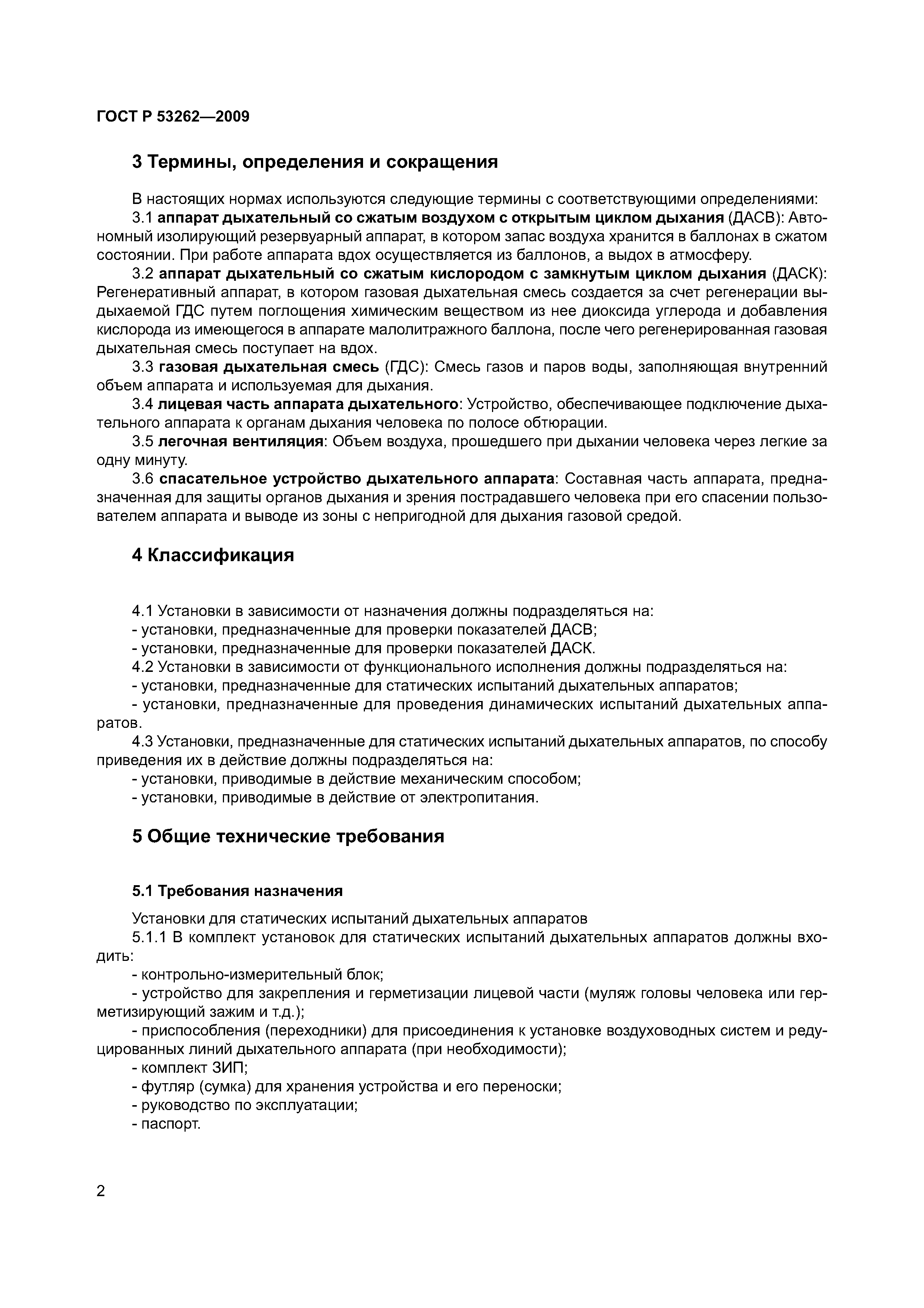 ГОСТ Р 53262—2009

3 Термины, определения и сокращения

В настоящих нормах используются следующие термины с соответствующими определениями:

3.1 аппарат дыхательный со сжатым воздухом с открытым циклом дыхания (ДАСВ): Автономный изолирующий резервуарный аппарат, в котором запас воздуха хранится в баллонах в сжатом состоянии. При работе аппарата вдох осуществляется из баллонов, а выдох в атмосферу.

3.2 аппарат дыхательный со сжатым кислородом с замкнутым циклом дыхания (ДАСК): Регенеративный аппарат, в котором газовая дыхательная смесь создается за счет регенерации выдыхаемой ГДС путем поглощения химическим веществом из нее диоксида углерода и добавления кислорода из имеющегося в аппарате малолитражного баллона, после чего регенерированная газовая дыхательная смесь поступает на вдох.

3.3 газовая дыхательная смесь (ГДС): Смесь газов и паров воды, заполняющая внутренний объем аппарата и используемая для дыхания.

3.4 лицевая часть аппарата дыхательного: Устройство, обеспечивающее подключение дыхательного аппарата к органам дыхания человека по полосе обтюрации.

3.5 легочная вентиляция: Объем воздуха, прошедшего при дыхании человека через легкие за одну минуту.

3.6 спасательное устройство дыхательного аппарата: Составная часть аппарата, предназначенная для защиты органов дыхания и зрения пострадавшего человека при его спасении пользователем аппарата и выводе из зоны с непригодной для дыхания газовой средой.

4 Классификация

4.1 Установки в зависимости от назначения должны подразделяться на:
- установки, предназначенные для проверки показателей ДАСВ;
- установки, предназначенные для проверки показателей ДАСК.
4.2 Установки в зависимости от функционального исполнения должны подразделяться на:
- установки, предназначенные для статических испытаний дыхательных аппаратов;
- установки, предназначенные для проведения динамических испытаний дыхательных аппаратов.
4.3 Установки, предназначенные для статических испытаний дыхательных аппаратов, по способу приведения их в действие должны подразделяться на:
- установки, приводимые в действие механическим способом;
- установки, приводимые в действие от электропитания.

5 Общие технические требования

5.1 Требования назначения

Установки для статических испытаний дыхательных аппаратов
5.1.1 В комплект установок для статических испытаний дыхательных аппаратов должны входить:
- контрольно-измерительный блок;
- устройство для закрепления и герметизации лицевой части (муляж головы человека или герметизирующий зажим и т.д.);
- приспособления (переходники) для присоединения к установке воздуховодных систем и редуцированных линий дыхательного аппарата (при необходимости);
- комплект ЗИП;
- футляр (сумка) для хранения устройства и его переноски;
- руководство по эксплуатации;
- паспорт.

2